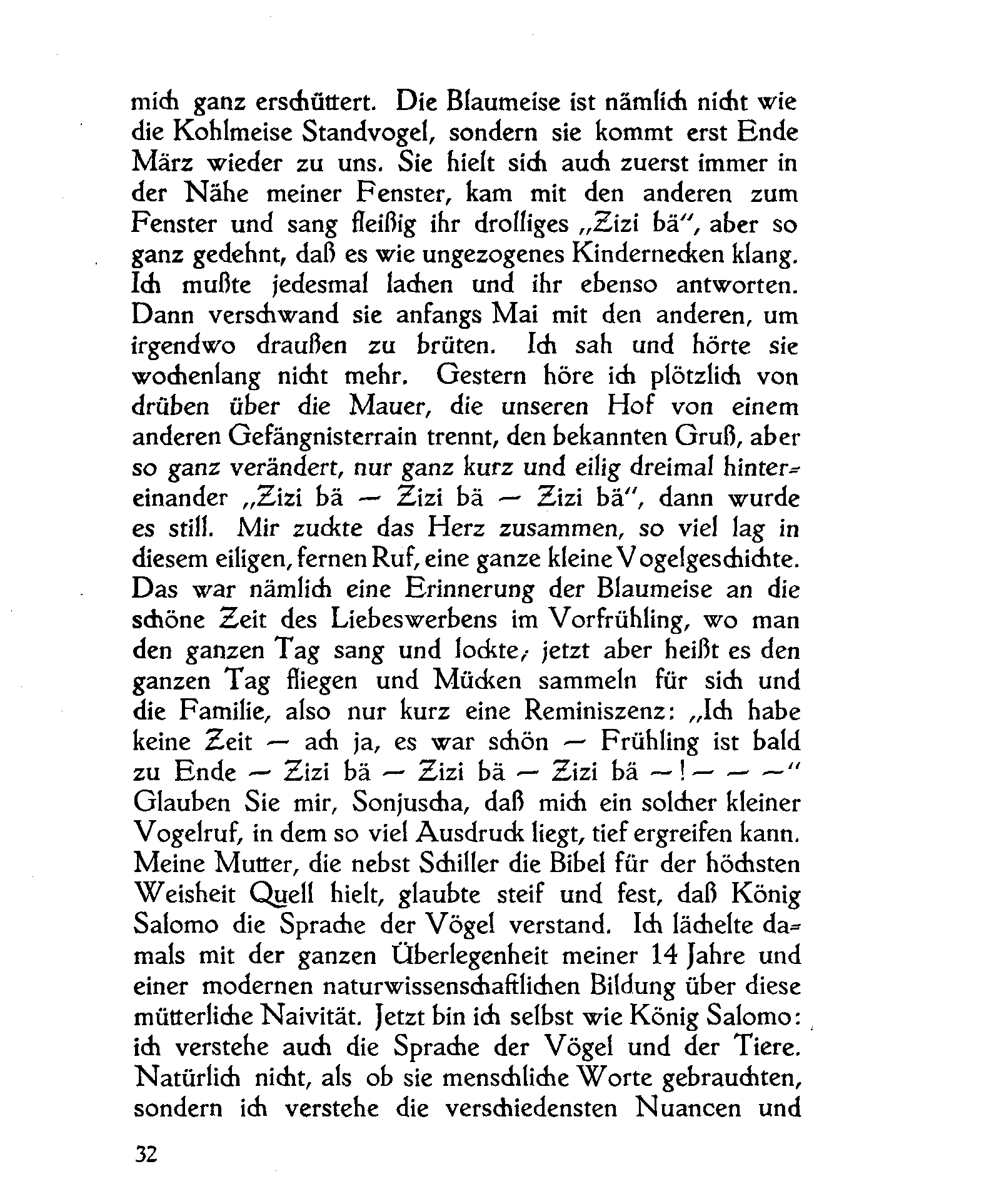 mich ganz erschüttert. Die Blaumeise ist nämlich nicht wie die Kohlmeise Standvogel, sondern sie kommt erst Ende März wieder zu uns. Sie hielt sich auch zuerst immer in der Nähe meiner Fenster, kam mit den anderen zum Fenster und sang fleißig ihr drolliges „Zizi bä", aber so ganz gedehnt, daß es wie ungezogenes Kindernecken klang. Ich mußte jedesmal lachen und ihr ebenso antworten. Dann verschwand sie anfangs Mai mit den anderen, um irgendwo draußen zu brüten. Ich sah und hörte sie wochenlang nicht mehr. Gestern höre ich plötzlich von drüben über die Mauer, die unseren Hof von einem anderen Gefängnisterrain trennt, den bekannten Gruß, aber so ganz verändert, nur ganz kurz und eilig dreimal hintereinander „Zizi bä — Zizi bä — Zizi bä", dann wurde es still. Mir zuckte das Herz zusammen, so viel lag in diesem eiligen, fernen Ruf, eine ganze kleine Vogelgeschichte. Das war nämlich eine Erinnerung der Blaumeise an die schöne Zeit des Liebeswerbens im Vorfrühling, wo man den ganzen Tag sang und lockte; jetzt aber heißt es den ganzen Tag fliegen und Mücken sammeln für sich und die Familie, also nur kurz eine Reminiszenz: „Ich habe keine Zeit — ach ja, es war schön — Frühling ist bald zu Ende — Zizi bä — Zizi bä — Zizi bä —! — — —" Glauben Sie mir, Sonjuscha, daß mich ein solcher kleiner Vogelruf, in dem so viel Ausdruck liegt, tief ergreifen kann. Meine Mutter, die nebst Schiller die Bibel für der höchsten Weisheit Quell hielt, glaubte steif und fest, daß König Salomo die Sprache der Vögel verstand. Ich lächelte damals mit der ganzen Überlegenheit meiner 14 Jahre und einer modernen naturwissenschaftlichen Bildung über diese mütterliche Naivität. Jetzt bin ich selbst wie König Salomo: ich verstehe auch die Sprache der Vögel und der Tiere. Natürlich nicht, als ob sie menschliche Worte gebrauchten, sondern ich verstehe die verschiedensten Nuancen und

32